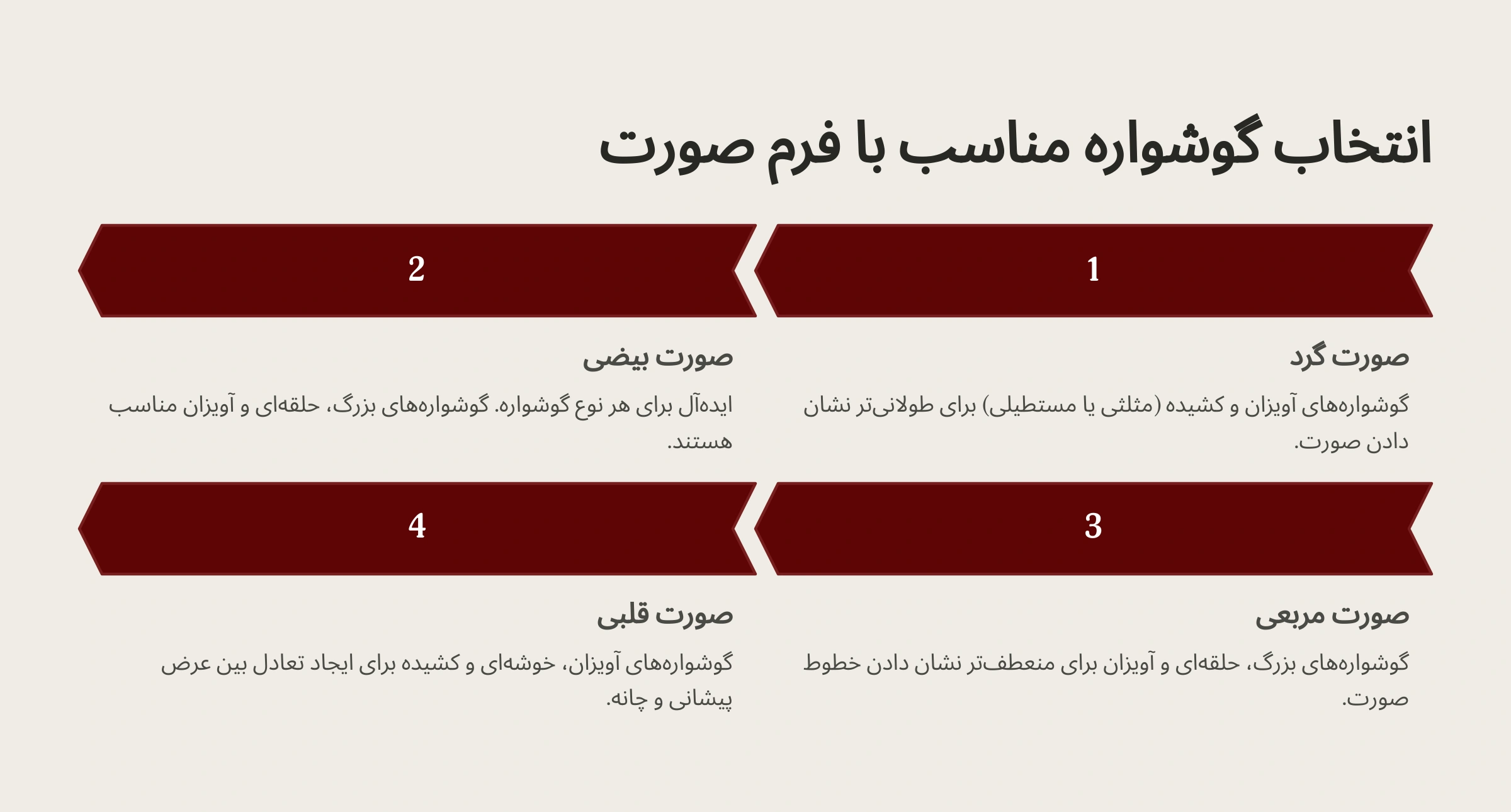 انتخاب گوشواره مناسب با فرم صورت

1

صورت گرد

گوشواره‌های آویزان و کشیده (مثلثی یا مستطیلی) برای طولانی‌تر نشان دادن صورت.

2

صورت بیضی

ایده‌آل برای هر نوع گوشواره. گوشواره‌های بزرگ، حلقه‌ای و آویزان مناسب هستند.

3

صورت مربعی

گوشواره‌های بزرگ، حلقه‌ای و آویزان برای منعطف‌تر نشان دادن خطوط صورت.

4

صورت قلبی

گوشواره‌های آویزان، خوشه‌ای و کشیده برای ایجاد تعادل بین عرض پیشانی و چانه.